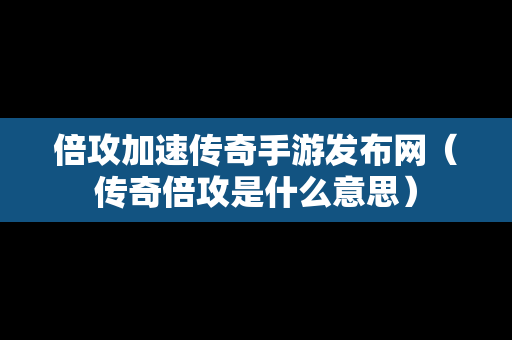 倍攻加速传奇手游发布网（传奇倍攻是什么意思）